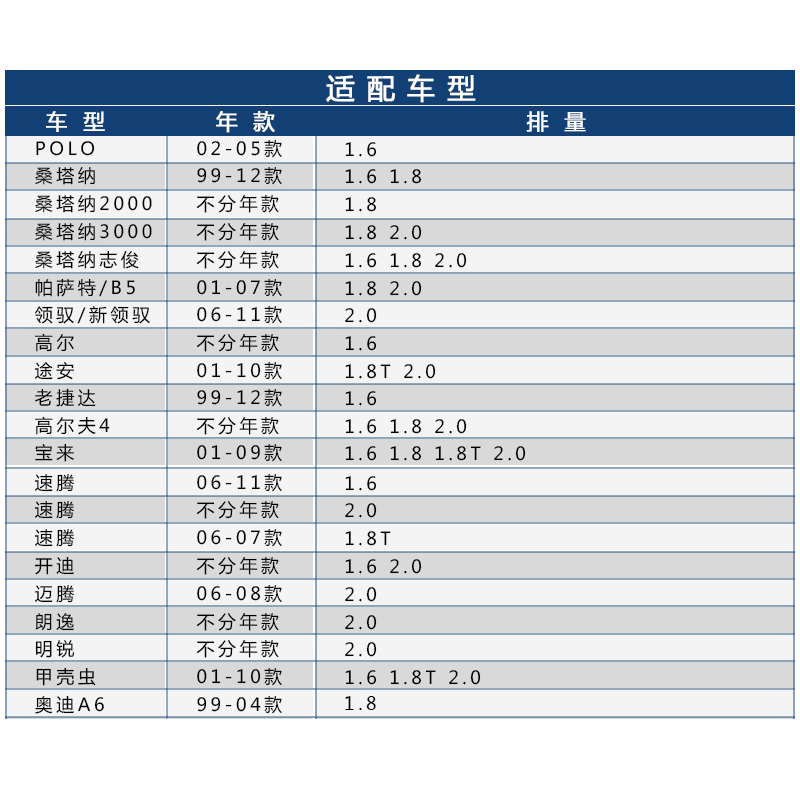 适配车型

| 车型 | 年款 | 排量 |
|---|---|---|
| POLO | 02-05款 | 1.6 |
| 桑塔纳 | 99-12款 | 1.6 1.8 |
| 桑塔纳2000 | 不分年款 | 1.8 |
| 桑塔纳3000 | 不分年款 | 1.8 2.0 |
| 桑塔纳志俊 | 不分年款 | 1.6 1.8 2.0 |
| 帕萨特/B5 | 01-07款 | 1.8 2.0 |
| 领驭/新领驭 | 06-11款 | 2.0 |
| 高尔 | 不分年款 | 1.6 |
| 途安 | 01-10款 | 1.8T 2.0 |
| 老捷达 | 99-12款 | 1.6 |
| 高尔夫4 | 不分年款 | 1.6 1.8 2.0 |
| 宝来 | 01-09款 | 1.6 1.8 1.8T 2.0 |
| 速腾 | 06-11款 | 1.6 |
| 速腾 | 不分年款 | 2.0 |
| 速腾 | 06-07款 | 1.8T |
| 开迪 | 不分年款 | 1.6 2.0 |
| 迈腾 | 06-08款 | 2.0 |
| 朗逸 | 不分年款 | 2.0 |
| 明锐 | 不分年款 | 2.0 |
| 甲壳虫 | 01-10款 | 1.6 1.8T 2.0 |
| 奥迪A6 | 99-04款 | 1.8 |